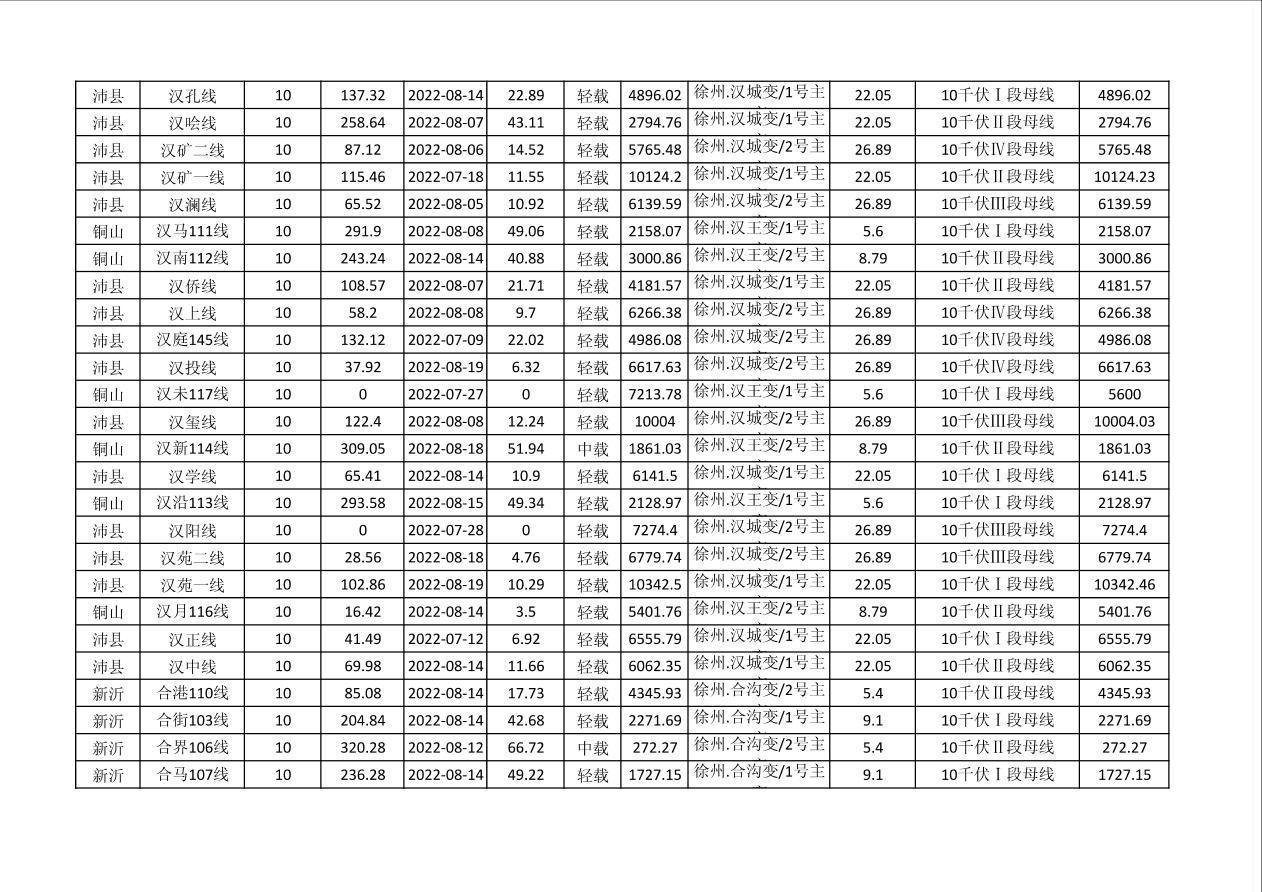 | 沛县 | 汉孔线 | 10 | 137.32 | 2022-08-14 | 22.89 | 轻载 | 4896.02 | 徐州.汉城变/1号主 | 22.05 | 10千伏Ⅰ段母线 | 4896.02 |
|---|---|---|---|---|---|---|---|---|---|---|---|
| 沛县 | 汉哙线 | 10 | 258.64 | 2022-08-07 | 43.11 | 轻载 | 2794.76 | 徐州.汉城变/1号主 | 22.05 | 10千伏Ⅱ段母线 | 2794.76 |
| 沛县 | 汉矿二线 | 10 | 87.12 | 2022-08-06 | 14.52 | 轻载 | 5765.48 | 徐州.汉城变/2号主 | 26.89 | 10千伏Ⅳ段母线 | 5765.48 |
| 沛县 | 汉矿一线 | 10 | 115.46 | 2022-07-18 | 11.55 | 轻载 | 10124.2 | 徐州.汉城变/1号主 | 22.05 | 10千伏Ⅱ段母线 | 10124.23 |
| 沛县 | 汉澜线 | 10 | 65.52 | 2022-08-05 | 10.92 | 轻载 | 6139.59 | 徐州.汉城变/2号主 | 26.89 | 10千伏Ⅲ段母线 | 6139.59 |
| 铜山 | 汉马111线 | 10 | 291.9 | 2022-08-08 | 49.06 | 轻载 | 2158.07 | 徐州.汉王变/1号主 | 5.6 | 10千伏Ⅰ段母线 | 2158.07 |
| 铜山 | 汉南112线 | 10 | 243.24 | 2022-08-14 | 40.88 | 轻载 | 3000.86 | 徐州.汉王变/2号主 | 8.79 | 10千伏Ⅱ段母线 | 3000.86 |
| 沛县 | 汉侨线 | 10 | 108.57 | 2022-08-07 | 21.71 | 轻载 | 4181.57 | 徐州.汉城变/1号主 | 22.05 | 10千伏Ⅱ段母线 | 4181.57 |
| 沛县 | 汉上线 | 10 | 58.2 | 2022-08-08 | 9.7 | 轻载 | 6266.38 | 徐州.汉城变/2号主 | 26.89 | 10千伏Ⅳ段母线 | 6266.38 |
| 沛县 | 汉庭145线 | 10 | 132.12 | 2022-07-09 | 22.02 | 轻载 | 4986.08 | 徐州.汉城变/2号主 | 26.89 | 10千伏Ⅳ段母线 | 4986.08 |
| 沛县 | 汉投线 | 10 | 37.92 | 2022-08-19 | 6.32 | 轻载 | 6617.63 | 徐州.汉城变/2号主 | 26.89 | 10千伏Ⅳ段母线 | 6617.63 |
| 铜山 | 汉未117线 | 10 | 0 | 2022-07-27 | 0 | 轻载 | 7213.78 | 徐州.汉王变/1号主 | 5.6 | 10千伏Ⅰ段母线 | 5600 |
| 沛县 | 汉玺线 | 10 | 122.4 | 2022-08-08 | 12.24 | 轻载 | 10004 | 徐州.汉城变/2号主 | 26.89 | 10千伏Ⅲ段母线 | 10004.03 |
| 铜山 | 汉新114线 | 10 | 309.05 | 2022-08-18 | 51.94 | 中载 | 1861.03 | 徐州.汉王变/2号主 | 8.79 | 10千伏Ⅱ段母线 | 1861.03 |
| 沛县 | 汉学线 | 10 | 65.41 | 2022-08-14 | 10.9 | 轻载 | 6141.5 | 徐州.汉城变/1号主 | 22.05 | 10千伏Ⅰ段母线 | 6141.5 |
| 铜山 | 汉沿113线 | 10 | 293.58 | 2022-08-15 | 49.34 | 轻载 | 2128.97 | 徐州.汉王变/1号主 | 5.6 | 10千伏Ⅰ段母线 | 2128.97 |
| 沛县 | 汉阳线 | 10 | 0 | 2022-07-28 | 0 | 轻载 | 7274.4 | 徐州.汉城变/2号主 | 26.89 | 10千伏Ⅲ段母线 | 7274.4 |
| 沛县 | 汉苑二线 | 10 | 28.56 | 2022-08-18 | 4.76 | 轻载 | 6779.74 | 徐州.汉城变/2号主 | 26.89 | 10千伏Ⅲ段母线 | 6779.74 |
| 沛县 | 汉苑一线 | 10 | 102.86 | 2022-08-19 | 10.29 | 轻载 | 10342.5 | 徐州.汉城变/1号主 | 22.05 | 10千伏Ⅰ段母线 | 10342.46 |
| 铜山 | 汉月116线 | 10 | 16.42 | 2022-08-14 | 3.5 | 轻载 | 5401.76 | 徐州.汉王变/2号主 | 8.79 | 10千伏Ⅱ段母线 | 5401.76 |
| 沛县 | 汉正线 | 10 | 41.49 | 2022-07-12 | 6.92 | 轻载 | 6555.79 | 徐州.汉城变/1号主 | 22.05 | 10千伏Ⅰ段母线 | 6555.79 |
| 沛县 | 汉中线 | 10 | 69.98 | 2022-08-14 | 11.66 | 轻载 | 6062.35 | 徐州.汉城变/1号主 | 22.05 | 10千伏Ⅱ段母线 | 6062.35 |
| 新沂 | 合港110线 | 10 | 85.08 | 2022-08-14 | 17.73 | 轻载 | 4345.93 | 徐州.合沟变/2号主 | 5.4 | 10千伏Ⅱ段母线 | 4345.93 |
| 新沂 | 合街103线 | 10 | 204.84 | 2022-08-14 | 42.68 | 轻载 | 2271.69 | 徐州.合沟变/1号主 | 9.1 | 10千伏Ⅰ段母线 | 2271.69 |
| 新沂 | 合界106线 | 10 | 320.28 | 2022-08-12 | 66.72 | 中载 | 272.27 | 徐州.合沟变/2号主 | 5.4 | 10千伏Ⅱ段母线 | 272.27 |
| 新沂 | 合马107线 | 10 | 236.28 | 2022-08-14 | 49.22 | 轻载 | 1727.15 | 徐州.合沟变/1号主 | 9.1 | 10千伏Ⅰ段母线 | 1727.15 |